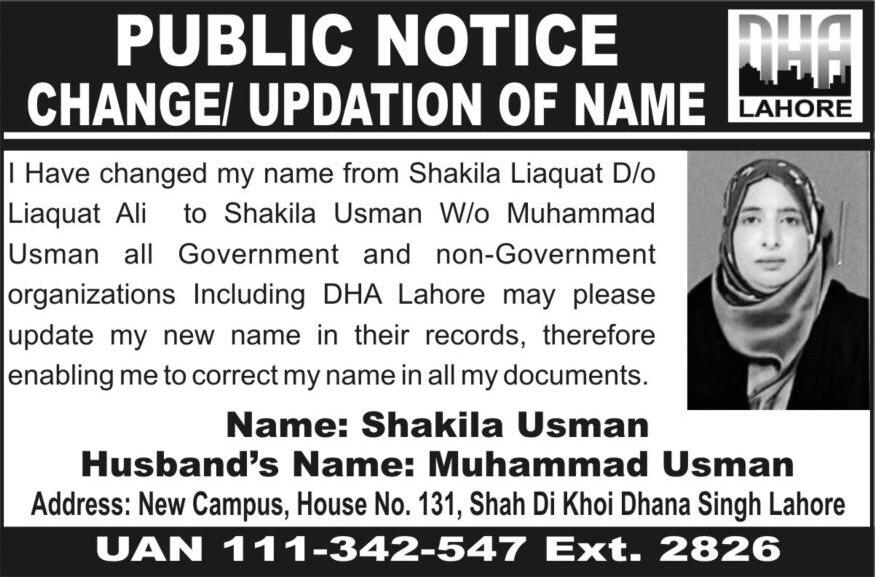 PUBLIC NOTICE
CHANGE/ UPDATION OF NAME

DHA
LAHORE

I Have changed my name from Shakila Liaquat D/o Liaquat Ali to Shakila Usman W/o Muhammad Usman all Government and non-Government organizations Including DHA Lahore may please update my new name in their records, therefore enabling me to correct my name in all my documents.

Name: Shakila Usman
Husband's Name: Muhammad Usman
Address: New Campus, House No. 131, Shah Di Khoi Dhana Singh Lahore

UAN 111-342-547 Ext. 2826